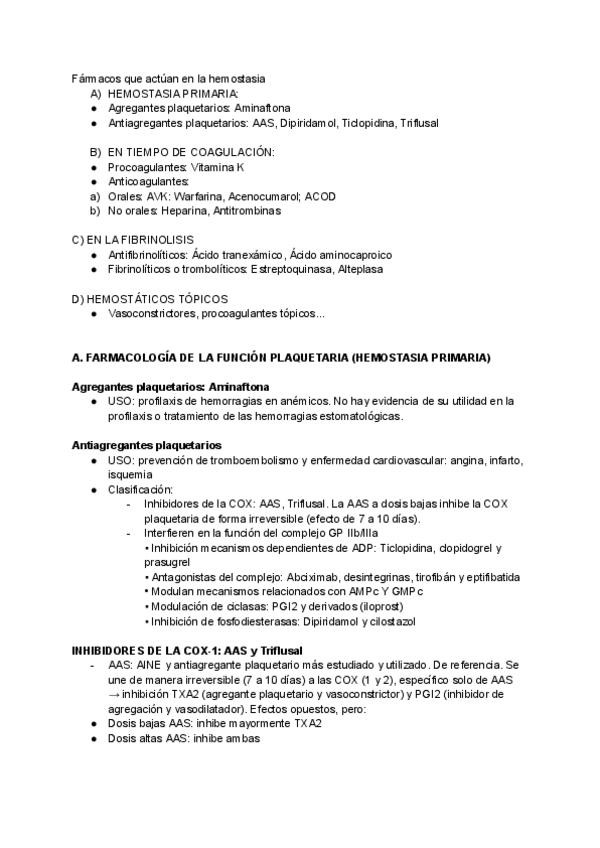 Fármacos que actúan en la hemostasia

A) HEMOSTASIA PRIMARIA:
● Agregantes plaquetarios: Aminaftona
● Antiagregantes plaquetarios: AAS, Dipiridamol, Ticlopidina, Triflusal

B) EN TIEMPO DE COAGULACIÓN:
● Procoagulantes: Vitamina K
● Anticoagulantes:
a) Orales: AVK: Warfarina, Acenocumarol; ACOD
b) No orales: Heparina, Antitrombinas

C) EN LA FIBRINOLISIS
● Antifibrinolíticos: Ácido tranexámico, Ácido aminocaproico
● Fibrinolíticos o trombolíticos: Estreptoquinasa, Alteplasa

D) HEMOSTÁTICOS TÓPICOS
● Vasoconstrictores, procoagulantes tópicos...

A. FARMACOLOGÍA DE LA FUNCIÓN PLAQUETARIA (HEMOSTASIA PRIMARIA)

Agregantes plaquetarios: Aminaftona
● USO: profilaxis de hemorragias en anémicos. No hay evidencia de su utilidad en la profilaxis o tratamiento de las hemorragias estomatológicas.

Antiagregantes plaquetarios
● USO: prevención de tromboembolismo y enfermedad cardiovascular: angina, infarto, isquemia
● Clasificación:
- Inhibidores de la COX: AAS, Triflusal. La AAS a dosis bajas inhibe la COX plaquetaria de forma irreversible (efecto de 7 a 10 días).
- Interfieren en la función del complejo GP IIb/IIIa
• Inhibición mecanismos dependientes de ADP: Ticlopidina, clopidogrel y prasugrel
• Antagonistas del complejo: Abciximab, desintegrinas, tirofibán y eptifibatida
• Modulan mecanismos relacionados con AMPc Y GMPc
• Modulación de ciclasas: PGI2 y derivados (iloprost)
• Inhibición de fosfodiesterasas: Dipiridamol y cilostazol

INHIBIDORES DE LA COX-1: AAS y Triflusal
- AAS: AINE y antiagregante plaquetario más estudiado y utilizado. De referencia. Se une de manera irreversible (7 a 10 días) a las COX (1 y 2), específico solo de AAS → inhibición TXA2 (agregante plaquetario y vasoconstrictor) y PGI2 (inhibidor de agregación y vasodilatador). Efectos opuestos, pero:
● Dosis bajas AAS: inhibe mayormente TXA2
● Dosis altas AAS: inhibe ambas